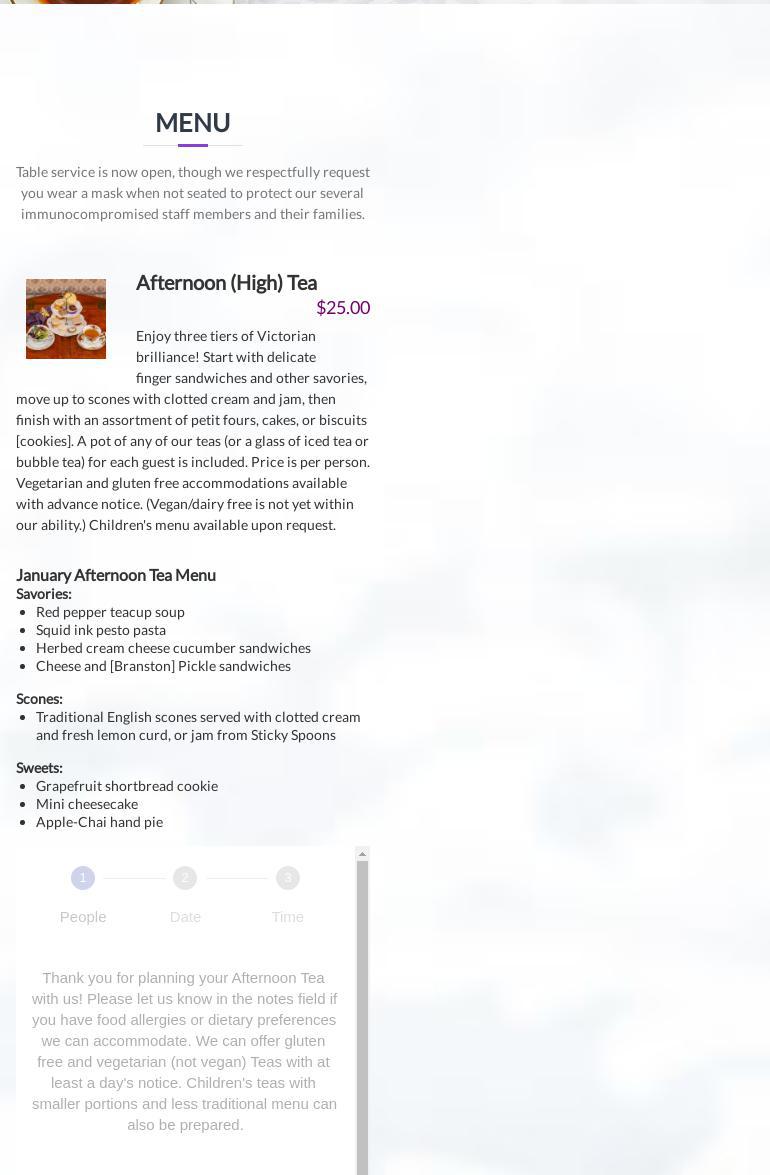 MENU

Table service is now open, though we respectfully request you wear a mask when not seated to protect our several immunocompromised staff members and their families.

Afternoon (High) Tea

$25.00

Enjoy three tiers of Victorian brilliance! Start with delicate finger sandwiches and other savories, move up to scones with clotted cream and jam, then finish with an assortment of petit fours, cakes, or biscuits [cookies]. A pot of any of our teas (or a glass of iced tea or bubble tea) for each guest is included. Price is per person. Vegetarian and gluten free accommodations available with advance notice. (Vegan/dairy free is not yet within our ability.) Children's menu available upon request.

January Afternoon Tea Menu
Savories:
- Red pepper teacup soup
- Squid ink pesto pasta
- Herbed cream cheese cucumber sandwiches
- Cheese and [Branston] Pickle sandwiches

Scones:
- Traditional English scones served with clotted cream and fresh lemon curd, or jam from Sticky Spoons

Sweets:
- Grapefruit shortbread cookie
- Mini cheesecake
- Apple-Chai hand pie

1 People 2 Date 3 Time

Thank you for planning your Afternoon Tea with us! Please let us know in the notes field if you have food allergies or dietary preferences we can accommodate. We can offer gluten free and vegetarian (not vegan) Teas with at least a day's notice. Children's teas with smaller portions and less traditional menu can also be prepared.